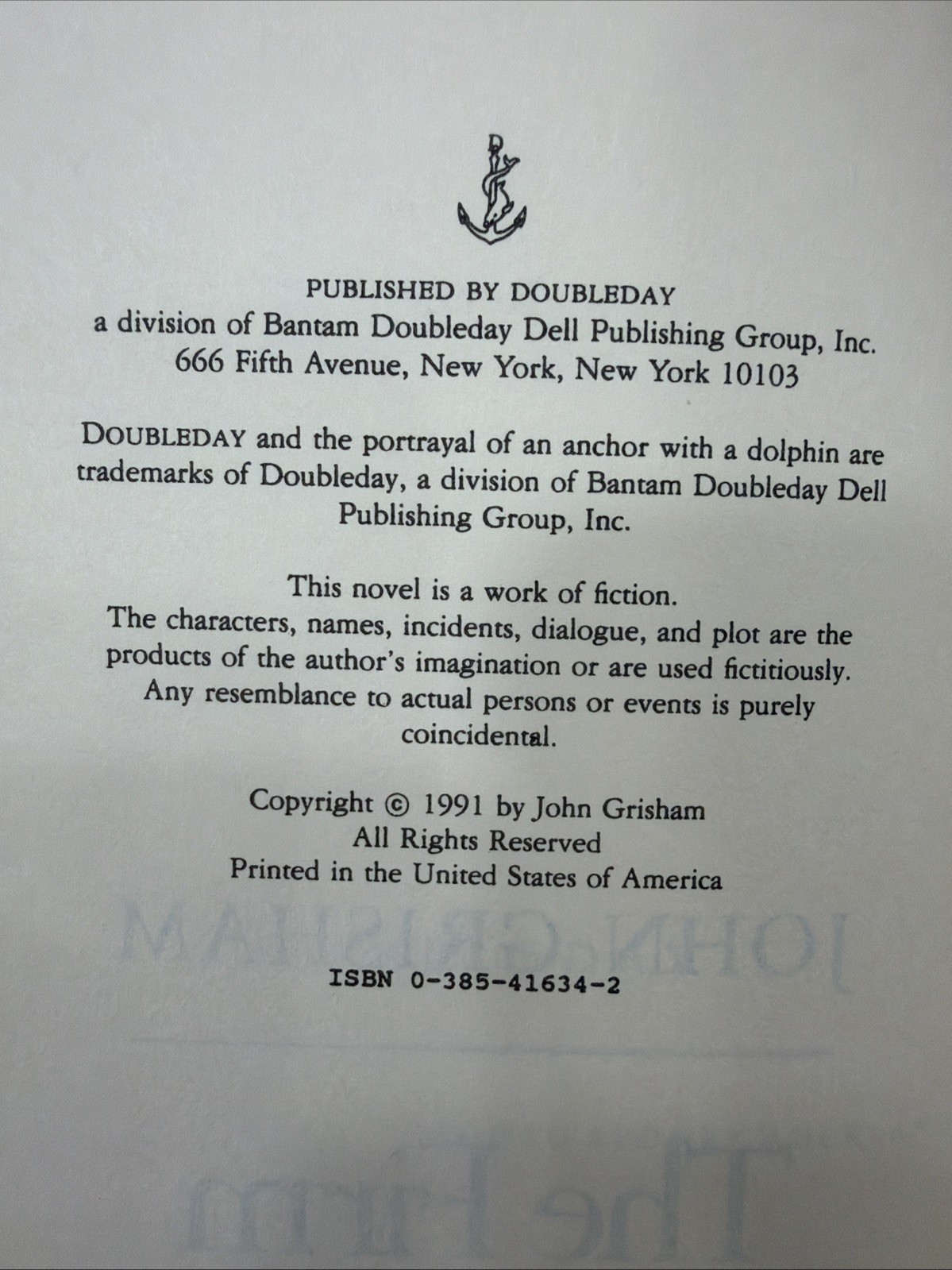 PUBLISHED BY DOUBLEDAY
a division of Bantam Doubleday Dell Publishing Group, Inc.
666 Fifth Avenue, New York, New York 10103

DOUBLEDAY and the portrayal of an anchor with a dolphin are trademarks of Doubleday, a division of Bantam Doubleday Dell Publishing Group, Inc.

This novel is a work of fiction.
The characters, names, incidents, dialogue, and plot are the products of the author's imagination or are used fictitiously. Any resemblance to actual persons or events is purely coincidental.

Copyright © 1991 by John Grisham
All Rights Reserved
Printed in the United States of America

ISBN 0-385-41634-2